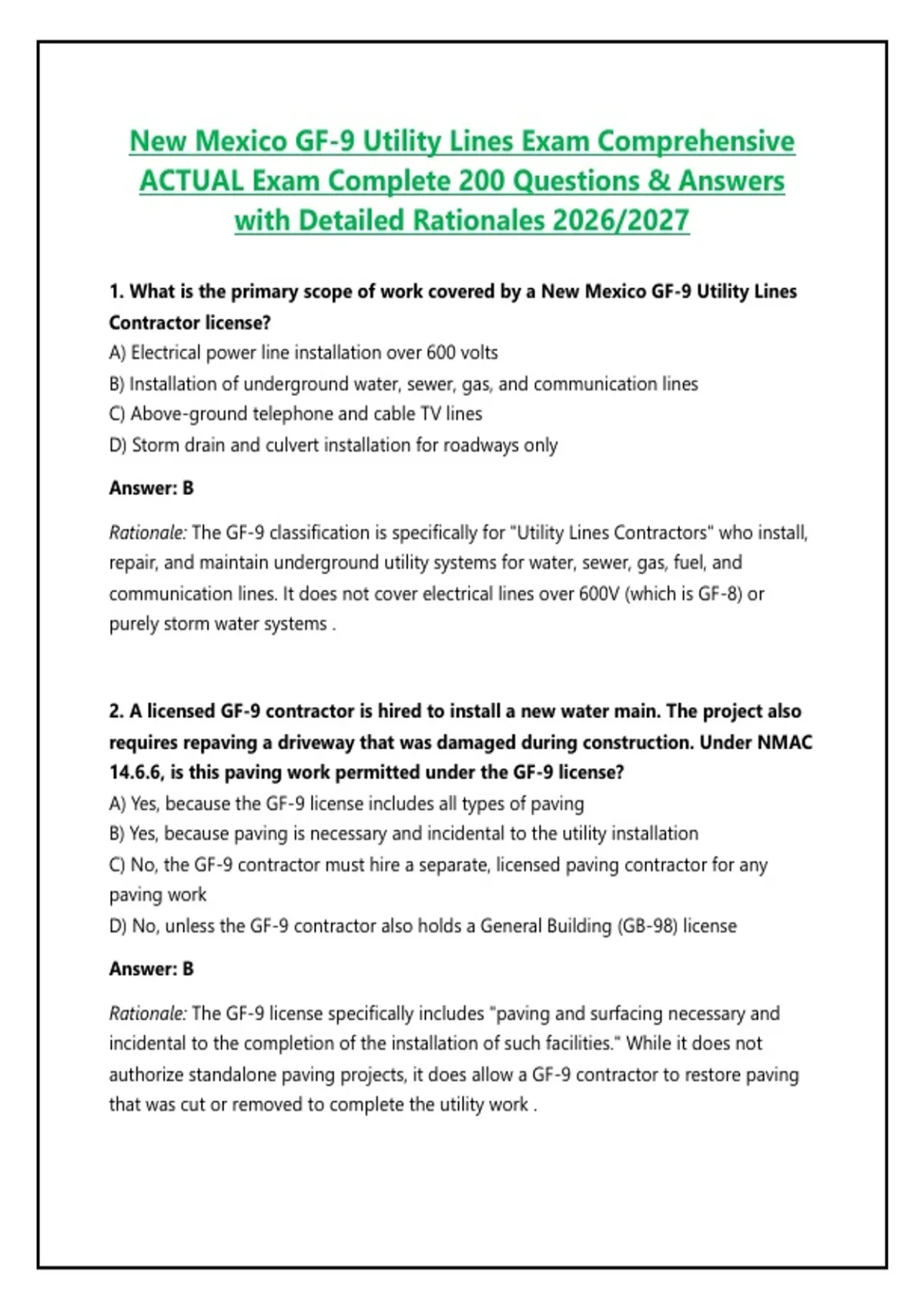 New Mexico GF-9 Utility Lines Exam Comprehensive ACTUAL Exam Complete 200 Questions & Answers with Detailed Rationales 2026/2027

1. What is the primary scope of work covered by a New Mexico GF-9 Utility Lines Contractor license?
A) Electrical power line installation over 600 volts
B) Installation of underground water, sewer, gas, and communication lines
C) Above-ground telephone and cable TV lines
D) Storm drain and culvert installation for roadways only

Answer: B

Rationale: The GF-9 classification is specifically for "Utility Lines Contractors" who install, repair, and maintain underground utility systems for water, sewer, gas, fuel, and communication lines. It does not cover electrical lines over 600V (which is GF-8) or purely storm water systems .

2. A licensed GF-9 contractor is hired to install a new water main. The project also requires repaving a driveway that was damaged during construction. Under NMAC 14.6.6, is this paving work permitted under the GF-9 license?
A) Yes, because the GF-9 license includes all types of paving
B) Yes, because paving is necessary and incidental to the utility installation
C) No, the GF-9 contractor must hire a separate, licensed paving contractor for any paving work
D) No, unless the GF-9 contractor also holds a General Building (GB-98) license

Answer: B

Rationale: The GF-9 license specifically includes "paving and surfacing necessary and incidental to the completion of the installation of such facilities." While it does not authorize standalone paving projects, it does allow a GF-9 contractor to restore paving that was cut or removed to complete the utility work .